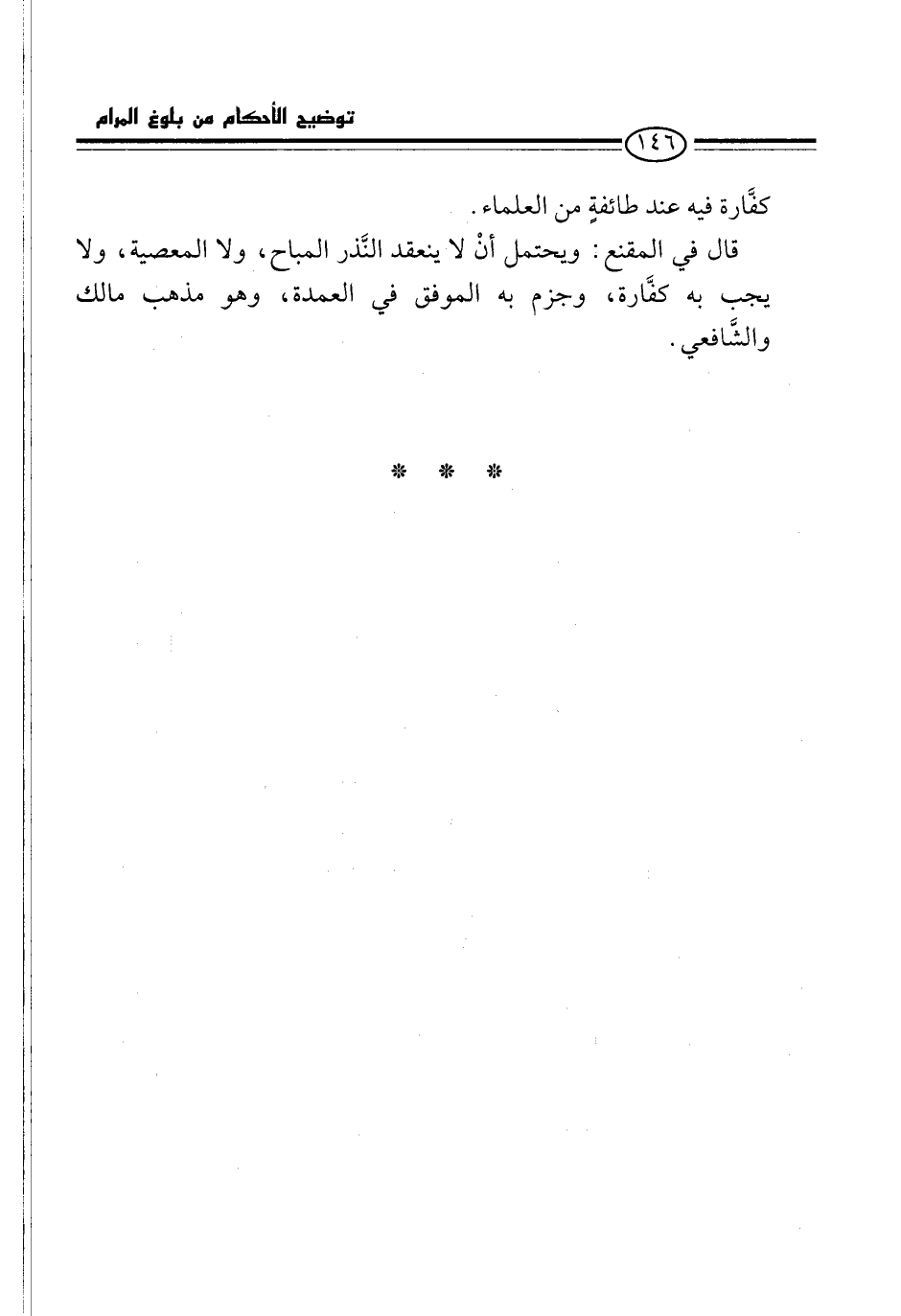 توضيح الأحكام من بلوغ المرام

١٤٦

كفَّارة فيه عند طائفةٍ من العلماء.

قال في المقنع: ويحتمل أنْ لا ينعقد النَّذر المباح، ولا المعصية، ولا يجب به كفَّارة، وجزم به الموفق في العمدة، وهو مذهب مالك والشَّافعي.

* * *